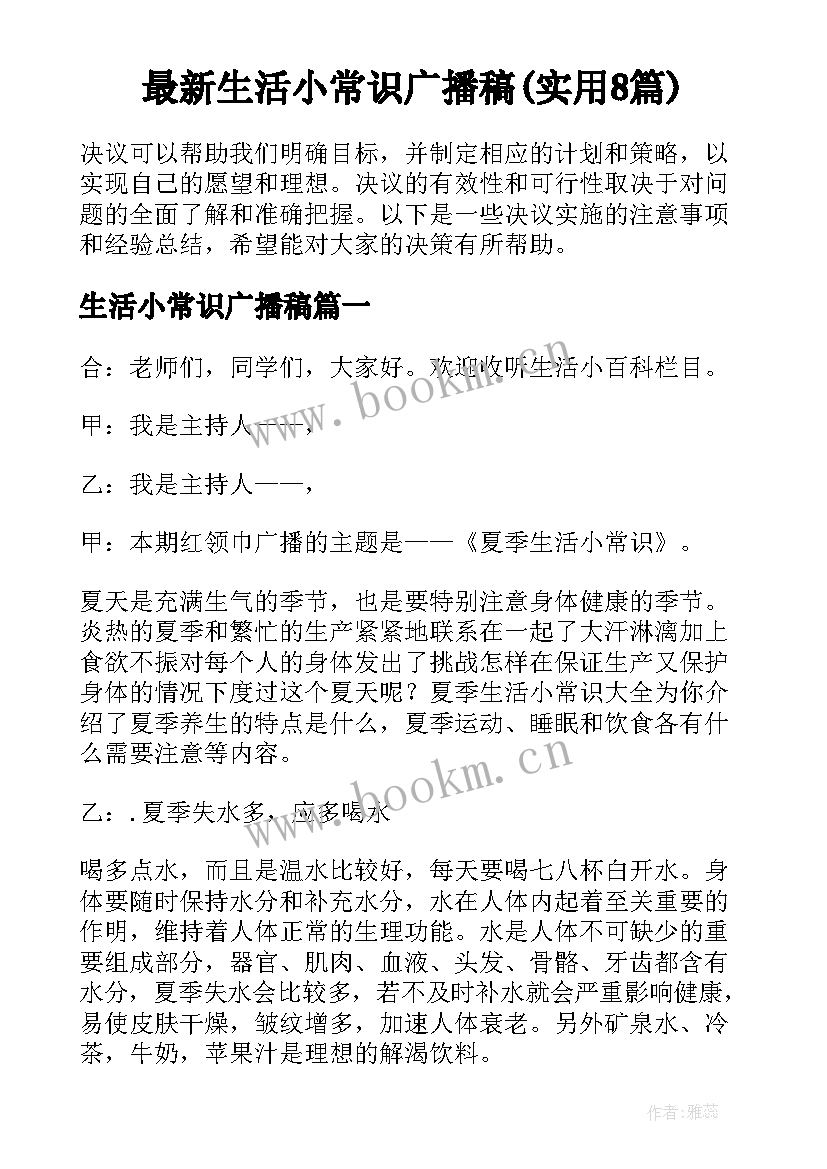 最新生活小常识广播稿(实用8篇)

决议可以帮助我们明确目标，并制定相应的计划和策略，以实现自己的愿望和理想。决议的有效性和可行性取决于对问题的全面了解和准确把握。以下是一些决议实施的注意事项和经验总结，希望能对大家的决策有所帮助。

生活小常识广播稿篇一

合：老师们，同学们，大家好。欢迎收听生活小百科栏目。

甲：我是主持人——，

乙：我是主持人——，

甲：本期红领巾广播的主题是——《夏季生活小常识》。

夏天是充满生气的季节，也是要特别注意身体健康的季节。炎热的夏季和繁忙的生产紧紧地联系在一起了大汗淋漓加上食欲不振对每个人的身体发出了挑战怎样在保证生产又保护身体的情况下度过这个夏天呢？夏季生活小常识大全为你介绍了夏季养生的特点是什么，夏季运动、睡眠和饮食各有什么需要注意等内容。

乙：.夏季失水多，应多喝水

喝多点水，而且是温水比较好，每天要喝七八杯白开水。身体要随时保持水分和补充水分，水在人体内起着至关重要的作明，维持着人体正常的生理功能。水是人体不可缺少的重要组成部分，器官、肌肉、血液、头发、骨骼、牙齿都含有水分，夏季失水会比较多，若不及时补水就会严重影响健康，易使皮肤干燥，皱纹增多，加速人体衰老。另外矿泉水、冷茶，牛奶，苹果汁是理想的解渴饮料。

www.bookm.cn

www.bookm.cn

作者：雅蕊